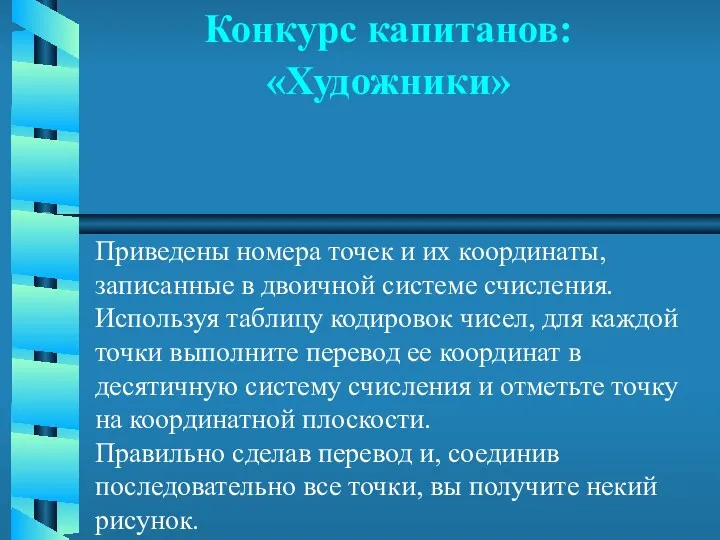 Конкурс капитанов:
«Художники»

Приведены номера точек и их координаты, записанные в двоичной системе счисления. Используя таблицу кодировок чисел, для каждой точки выполните перевод ее координат в десятичную систему счисления и отметьте точку на координатной плоскости.
Правильно сделав перевод и, соединив последовательно все точки, вы получите некий рисунок.